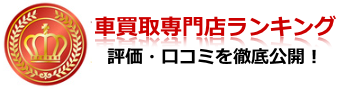 車買取専門店ランキング
評価・口コミを徹底公開！